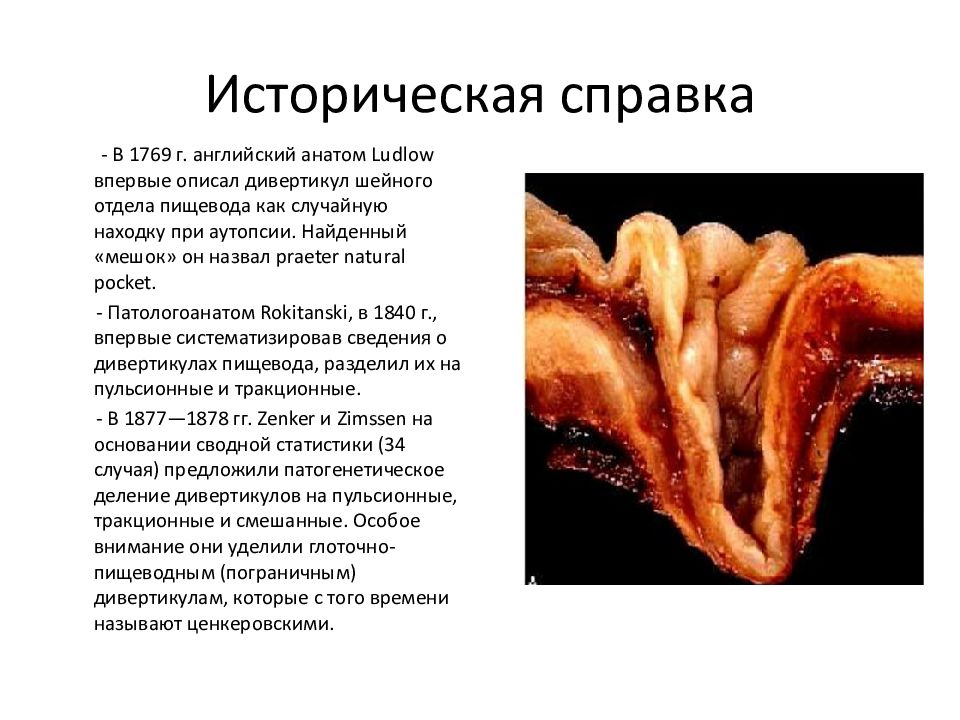 Историческая справка

- В 1769 г. английский анатом Ludlow впервые описал дивертикул шейного отдела пищевода как случайную находку при аутопсии. Найденный «мешок» он назвал praeter natural pocket.

- Патологоанатом Rokitanski, в 1840 г., впервые систематизировав сведения о дивертикулах пищевода, разделил их на пульсионные и тракционные.

- В 1877—1878 гг. Zenker и Zimssen на основании сводной статистики (34 случая) предложили патогенетическое деление дивертикулов на пульсионные, тракционные и смешанные. Особое внимание они уделили глоточно-пищеводным (пограничным) дивертикулам, которые с того времени называют ценкеровскими.